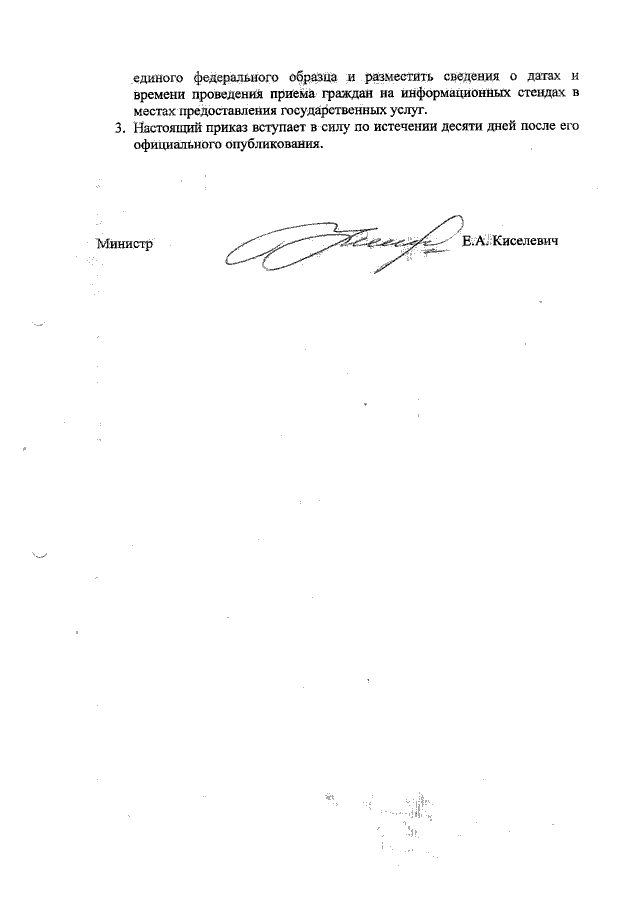 единого федерального образца и разместить сведения о датах и времени проведения приема граждан на информационных стендах в местах предоставления государственных услуг.

3. Настоящий приказ вступает в силу по истечении десяти дней после его официального опубликования.

Министр Е.А. Киселевич